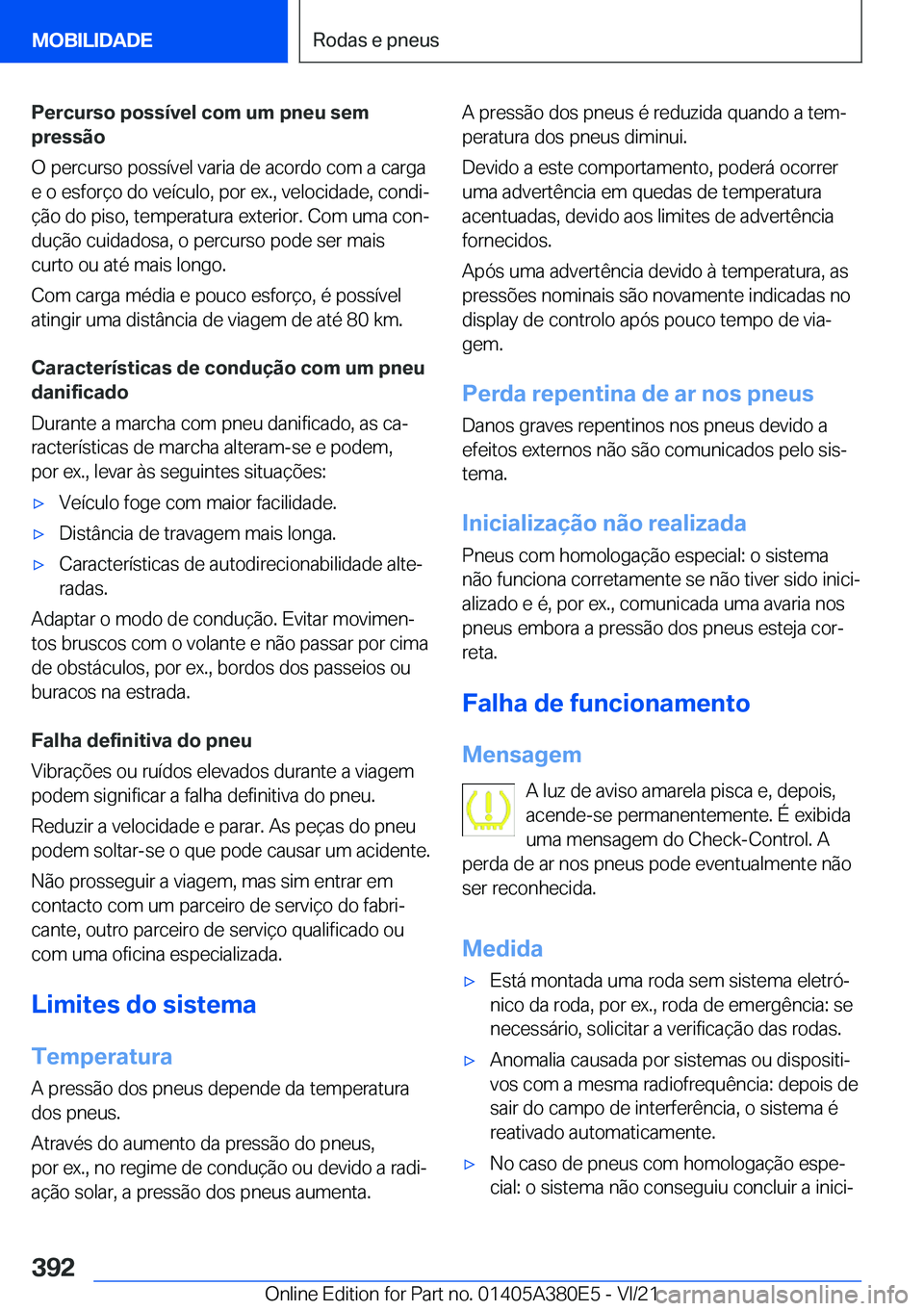 MOBILIDADE

Rodas e pneus

Percurso possível com um pneu sem pressão

O percurso possível varia de acordo com a carga e o esforço do veículo, por ex., velocidade, condição do piso, temperatura exterior. Com uma condução cuidadosa, o percurso pode ser mais curto ou até mais longo.

Com carga média e pouco esforço, é possível atingir uma distância de viagem de até 80 km.

Características de condução com um pneu danificado

Durante a marcha com pneu danificado, as características de marcha alteram-se e podem, por ex., levar às seguintes situações:

▷ Veículo foge com maior facilidade.

▷ Distância de travagem mais longa.

▷ Características de autodirecionabilidade alteradas.

Adaptar o modo de condução. Evitar movimentos bruscos com o volante e não passar por cima de obstáculos, por ex., bordos dos passeios ou buracos na estrada.

Falha definitiva do pneu

Vibrações ou ruídos elevados durante a viagem podem significar a falha definitiva do pneu.

Reduzir a velocidade e parar. As peças do pneu podem soltar-se o que pode causar um acidente.

Não prosseguir a viagem, mas sim entrar em contacto com um parceiro de serviço do fabricante, outro parceiro de serviço qualificado ou com uma oficina especializada.

Limites do sistema

Temperatura

A pressão dos pneus depende da temperatura dos pneus.

Através do aumento da pressão do pneus, por ex., no regime de condução ou devido a radiação solar, a pressão dos pneus aumenta.

A pressão dos pneus é reduzida quando a temperatura dos pneus diminui.

Devido a este comportamento, poderá ocorrer uma advertência em quedas de temperatura acentuadas, devido aos limites de advertência fornecidos.

Após uma advertência devido à temperatura, as pressões nominais são novamente indicadas no display de controlo após pouco tempo de viagem.

Perda repentina de ar nos pneus

Danos graves repentinos nos pneus devido a efeitos externos não são comunicados pelo sistema.

Inicialização não realizada

Pneus com homologação especial: o sistema não funciona corretamente se não tiver sido inicializado e é, por ex., comunicada uma avaria nos pneus embora a pressão dos pneus esteja correta.

Falha de funcionamento

Mensagem

A luz de aviso amarela pisca e, depois, acende-se permanentemente. É exibida uma mensagem do Check-Control. A perda de ar nos pneus pode eventualmente não ser reconhecida.

Medida

▷ Está montada uma roda sem sistema eletrónico da roda, por ex., roda de emergência: se necessário, solicitar a verificação das rodas.

▷ Anomalia causada por sistemas ou dispositivos com a mesma radiofrequência: depois de sair do campo de interferência, o sistema é reativado automaticamente.

▷ No caso de pneus com homologação especial: o sistema não conseguiu concluir a inici-

392

Online Edition for Part no. 01405A380E5 - VI/21 carmanualsonline.info